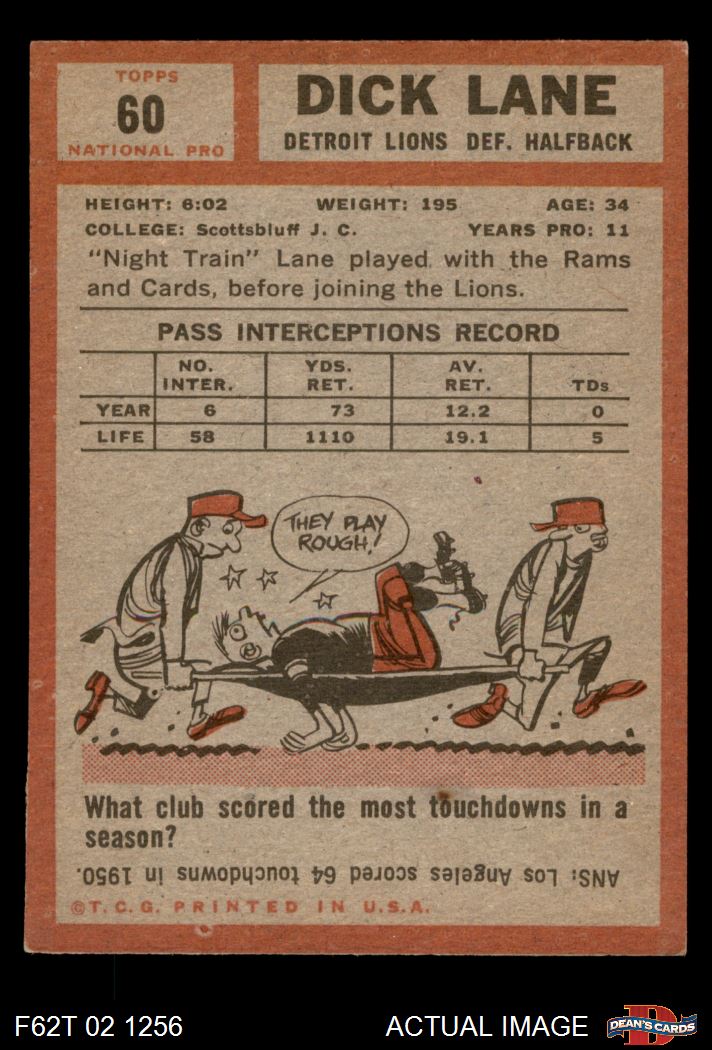 TOPPS
60
NATIONAL PRO

DICK LANE
DETROIT LIONS DEF. HALFBACK

HEIGHT: 6:02 WEIGHT: 195 AGE: 34
COLLEGE: Scottsbluff J. C. YEARS PRO: 11

"Night Train" Lane played with the Rams and Cards, before joining the Lions.

PASS INTERCEPTIONS RECORD

| | NO. INTER. | YDS. RET. | AV. RET. | TDs |
|---|---|---|---|---|
| YEAR | 6 | 73 | 12.2 | 0 |
| LIFE | 58 | 1110 | 19.1 | 5 |

THEY PLAY ROUGH!

What club scored the most touchdowns in a season?

ANS: Los Angeles scored 64 touchdowns in 1950.

©T.C.G. PRINTED IN U.S.A.

F62T 02 1256

ACTUAL IMAGE

DEAN'S CARDS